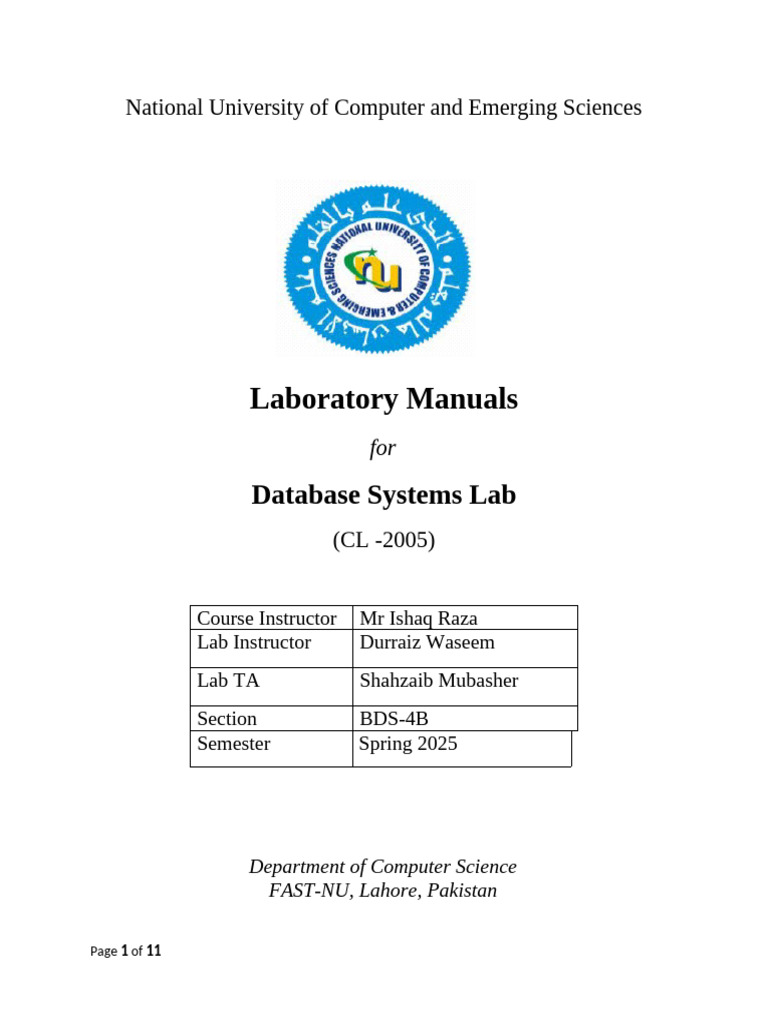 National University of Computer and Emerging Sciences

NATIONAL UNIVERSITY OF COMPUTER & EMERGING SCIENCES

nu

Laboratory Manuals

for

Database Systems Lab

(CL -2005)

| Course Instructor | Mr Ishaq Raza |
|---|---|
| Lab Instructor | Durraiz Waseem |
| Lab TA | Shahzaib Mubasher |
| Section | BDS-4B |
| Semester | Spring 2025 |

Department of Computer Science
FAST-NU, Lahore, Pakistan

Page 1 of 11